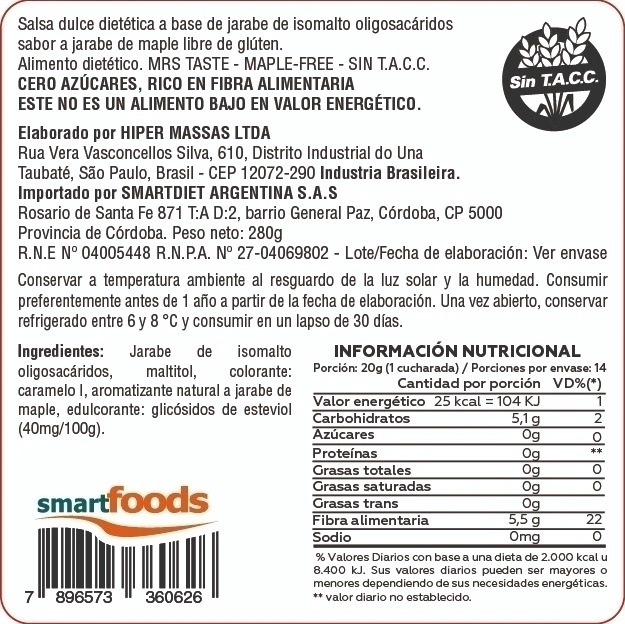 Salsa dulce dietética a base de jarabe de isomalto oligosacáridos sabor a jarabe de maple libre de glúten.
Alimento dietético. MRS TASTE - MAPLE-FREE - SIN T.A.C.C.
CERO AZÚCARES, RICO EN FIBRA ALIMENTARIA
ESTE NO ES UN ALIMENTO BAJO EN VALOR ENERGÉTICO.

Sin T.A.C.C.

Elaborado por HIPER MASSAS LTDA
Rua Vera Vasconcellos Silva, 610, Distrito Industrial do Una
Taubaté, São Paulo, Brasil - CEP 12072-290 Industria Brasileira.
Importado por SMARTDIET ARGENTINA S.A.S
Rosario de Santa Fe 871 T:A D:2, barrio General Paz, Córdoba, CP 5000
Provincia de Córdoba. Peso neto: 280g
R.N.E Nº 04005448 R.N.P.A. Nº 27-04069802 - Lote/Fecha de elaboración: Ver envase

Conservar a temperatura ambiente al resguardo de la luz solar y la humedad. Consumir preferentemente antes de 1 año a partir de la fecha de elaboración. Una vez abierto, conservar refrigerado entre 6 y 8 °C y consumir en un lapso de 30 días.

Ingredientes: Jarabe de isomalto oligosacáridos, maltitol, colorante: caramelo I, aromatizante natural a jarabe de maple, edulcorante: glicósidos de esteviol (40mg/100g).

smartfoods

7 896573 360626

INFORMACIÓN NUTRICIONAL
Porción: 20g (1 cucharada) / Porciones por envase: 14

| | Cantidad por porción | VD%(*) |
|---|---|---|
| Valor energético | 25 kcal = 104 KJ | 1 |
| Carbohidratos | 5,1 g | 2 |
| Azúcares | 0g | 0 |
| Proteínas | 0g | ** |
| Grasas totales | 0g | 0 |
| Grasas saturadas | 0g | 0 |
| Grasas trans | 0g | |
| Fibra alimentaria | 5,5 g | 22 |
| Sodio | 0mg | 0 |

% Valores Diarios con base a una dieta de 2.000 kcal u 8.400 kJ. Sus valores diarios pueden ser mayores o menores dependiendo de sus necesidades energéticas.
** valor diario no establecido.